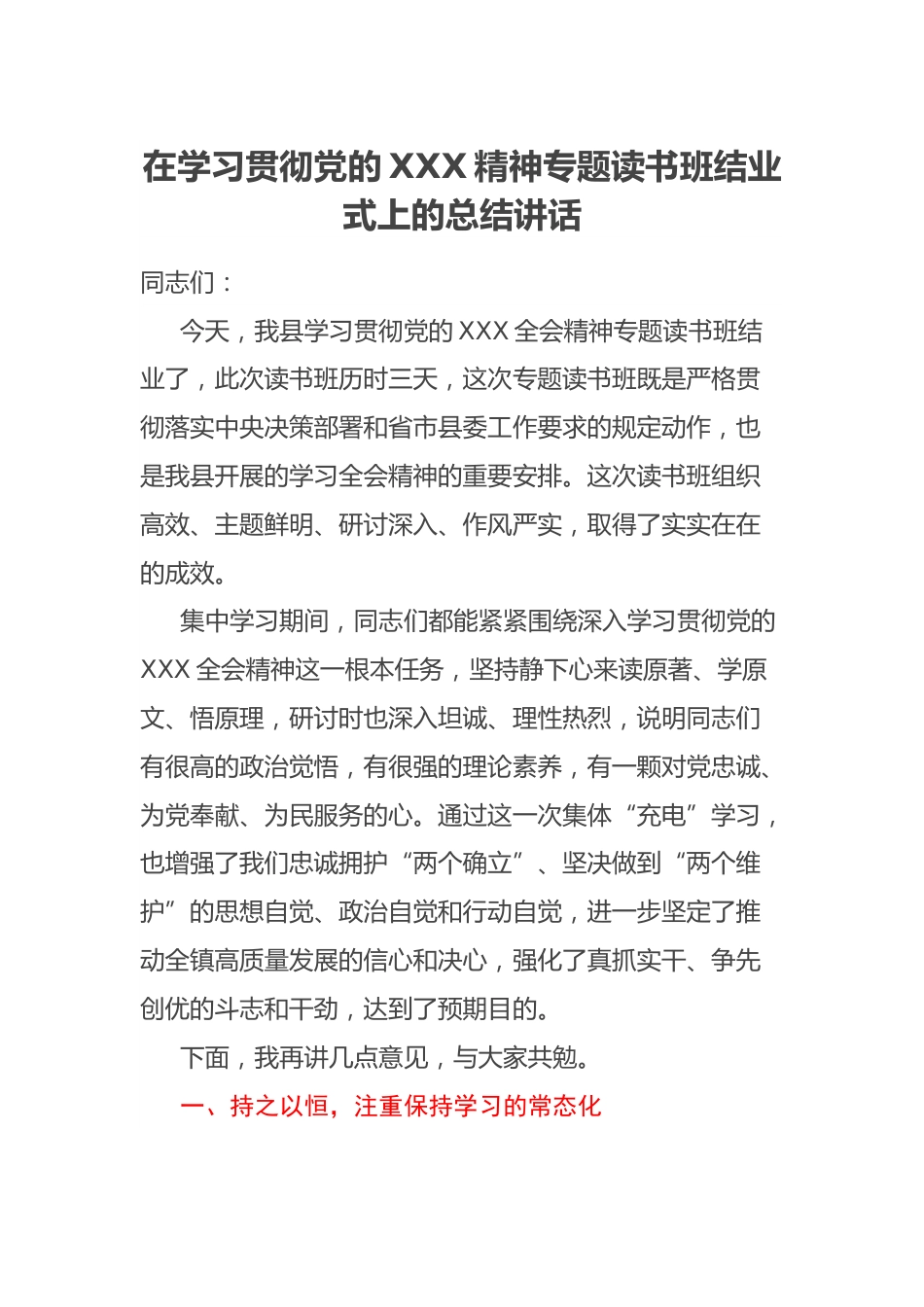 在学习贯彻党的 XXX 精神专题读书班结业式上的总结讲话

同志们：

今天，我县学习贯彻党的 XXX 全会精神专题读书班结业了，此次读书班历时三天，这次专题读书班既是严格贯彻落实中央决策部署和省市县委工作要求的规定动作，也是我县开展的学习全会精神的重要安排。这次读书班组织高效、主题鲜明、研讨深入、作风严实，取得了实实在在的成效。

集中学习期间，同志们都能紧紧围绕深入学习贯彻党的 XXX 全会精神这一根本任务，坚持静下心来读原著、学原文、悟原理，研讨时也深入坦诚、理性热烈，说明同志们有很高的政治觉悟，有很强的理论素养，有一颗对党忠诚、为党奉献、为民服务的心。通过这一次集体“充电”学习，也增强了我们忠诚拥护“两个确立”、坚决做到“两个维护”的思想自觉、政治自觉和行动自觉，进一步坚定了推动全镇高质量发展的信心和决心，强化了真抓实干、争先创优的斗志和干劲，达到了预期目的。

下面，我再讲几点意见，与大家共勉。

一、持之以恒，注重保持学习的常态化